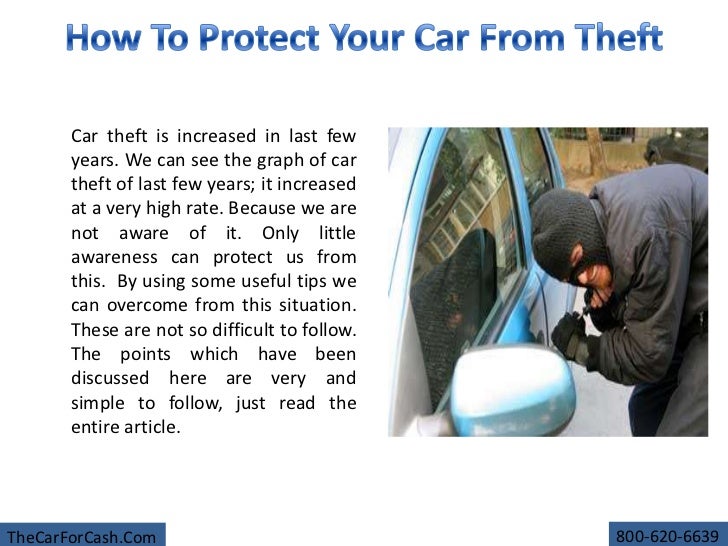 How To Protect Your Car From Theft

Car theft is increased in last few years. We can see the graph of car theft of last few years; it increased at a very high rate. Because we are not aware of it. Only little awareness can protect us from this. By using some useful tips we can overcome from this situation. These are not so difficult to follow. The points which have been discussed here are very and simple to follow, just read the entire article.

TheCarForCash.Com

800-620-6639